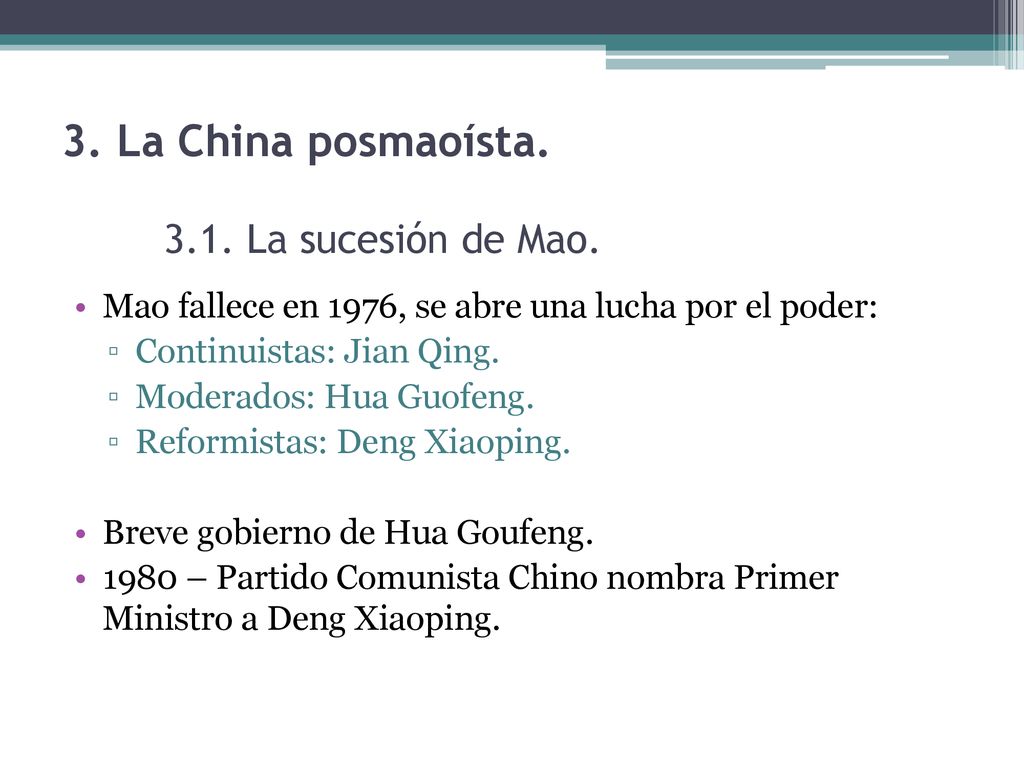 3. La China posmaoísta.

3.1. La sucesión de Mao.

• Mao fallece en 1976, se abre una lucha por el poder:
▫ Continuistas: Jian Qing.
▫ Moderados: Hua Guofeng.
▫ Reformistas: Deng Xiaoping.

• Breve gobierno de Hua Goufeng.
• 1980 – Partido Comunista Chino nombra Primer Ministro a Deng Xiaoping.